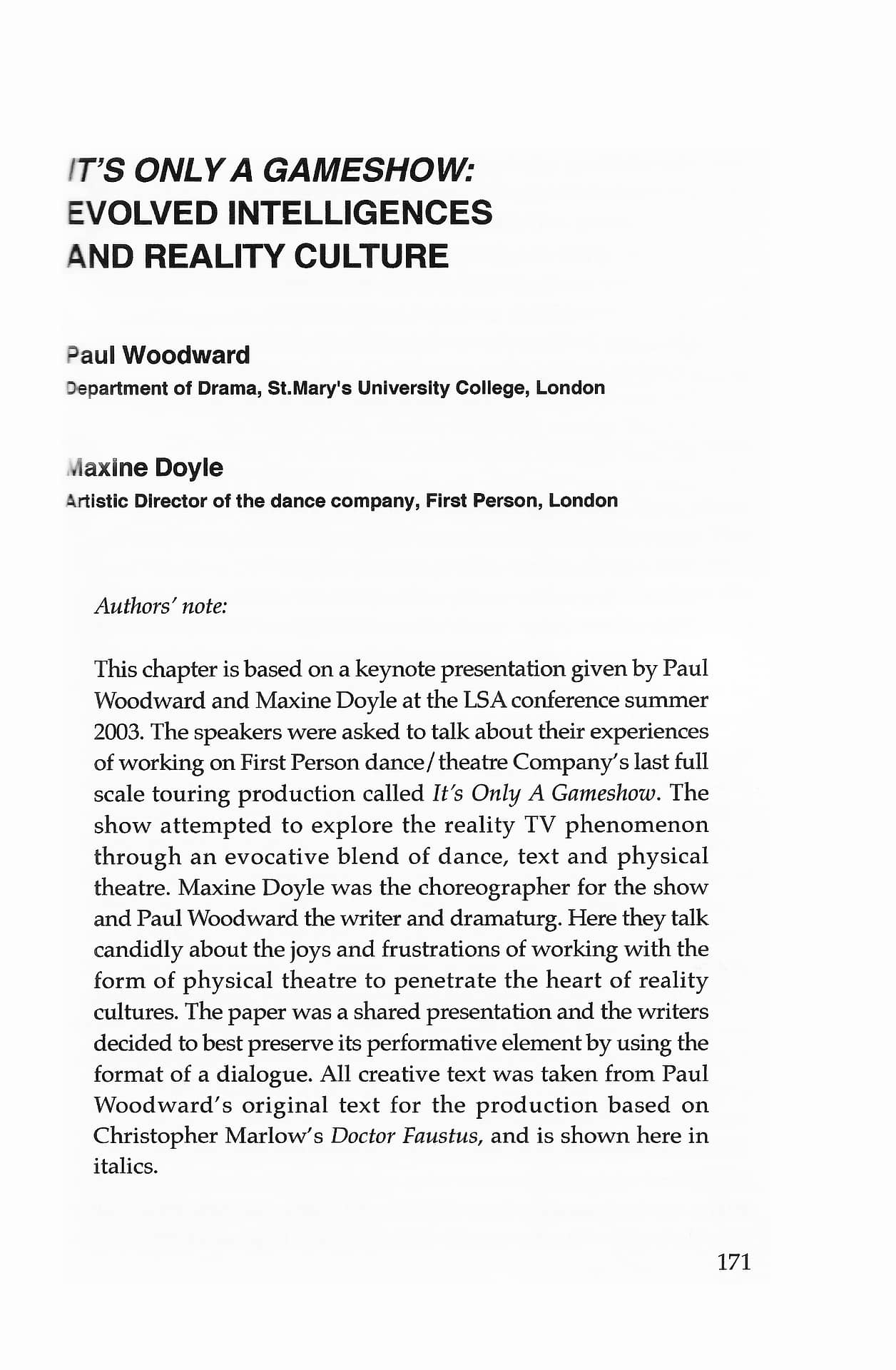 IT'S ONLY A GAMESHOW:
EVOLVED INTELLIGENCES
AND REALITY CULTURE

Paul Woodward
Department of Drama, St.Mary's University College, London

Maxine Doyle
Artistic Director of the dance company, First Person, London

Authors' note:

This chapter is based on a keynote presentation given by Paul Woodward and Maxine Doyle at the LSA conference summer 2003. The speakers were asked to talk about their experiences of working on First Person dance/theatre Company's last full scale touring production called It's Only A Gameshow. The show attempted to explore the reality TV phenomenon through an evocative blend of dance, text and physical theatre. Maxine Doyle was the choreographer for the show and Paul Woodward the writer and dramaturg. Here they talk candidly about the joys and frustrations of working with the form of physical theatre to penetrate the heart of reality cultures. The paper was a shared presentation and the writers decided to best preserve its performative element by using the format of a dialogue. All creative text was taken from Paul Woodward's original text for the production based on Christopher Marlow's Doctor Faustus, and is shown here in italics.

171